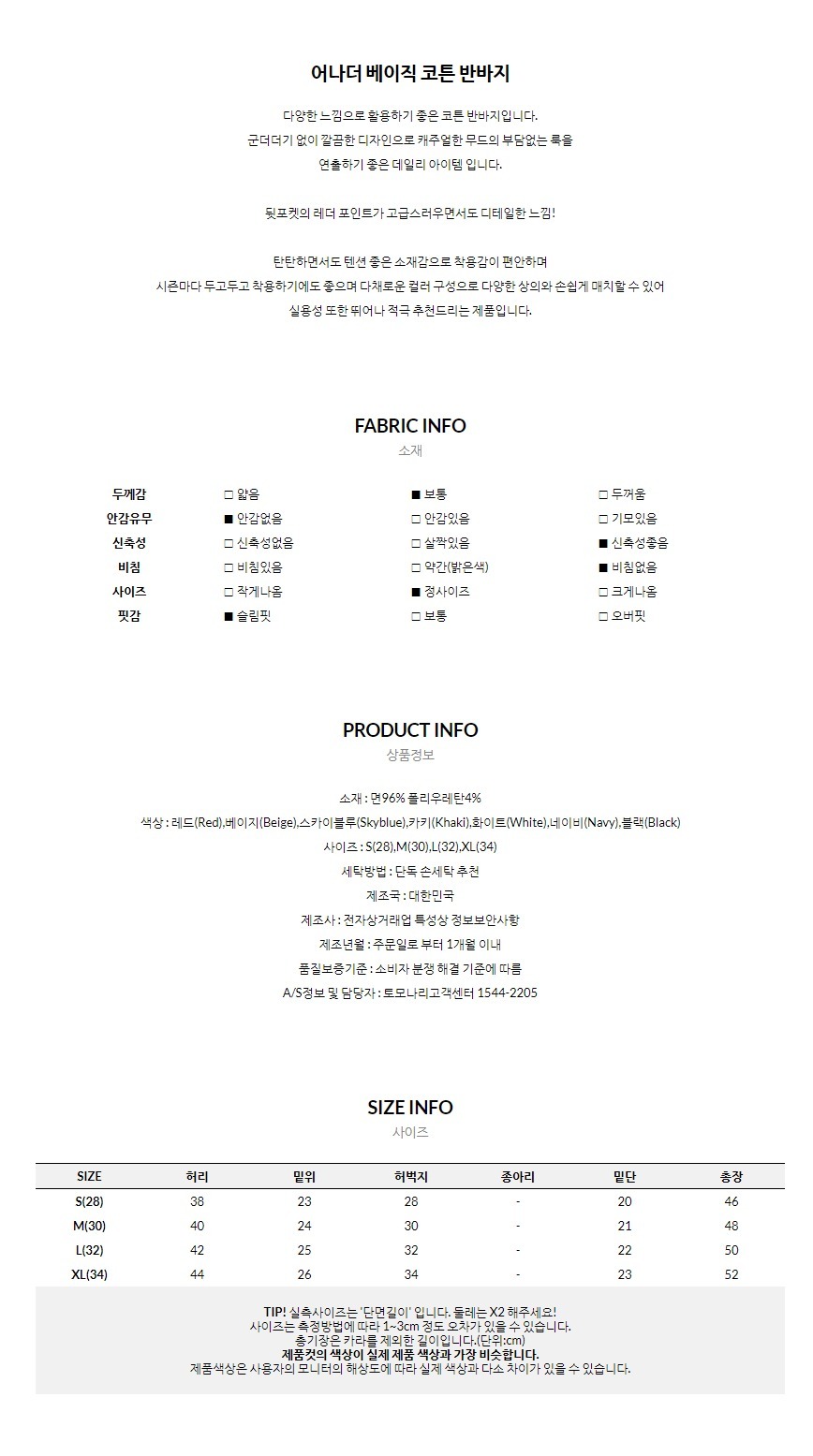 어나더 베이직 코튼 반바지

다양한 느낌으로 활용하기 좋은 코튼 반바지입니다.
군더더기 없이 깔끔한 디자인으로 캐주얼한 무드의 부담없는 룩을
연출하기 좋은 데일리 아이템 입니다.

뒷포켓의 레더 포인트가 고급스러우면서도 디테일한 느낌!

탄탄하면서도 텐션 좋은 소재감으로 착용감이 편안하며
시즌마다 두고두고 착용하기에도 좋으며 다채로운 컬러 구성으로 다양한 상의와 손쉽게 매치할 수 있어
실용성 또한 뛰어나 적극 추천드리는 제품입니다.

FABRIC INFO
소재

| 두께감 | □ 얇음 | ■ 보통 | □ 두꺼움 |
|---|---|---|---|
| 안감유무 | ■ 안감없음 | □ 안감있음 | □ 기모있음 |
| 신축성 | □ 신축성없음 | □ 살짝있음 | ■ 신축성좋음 |
| 비침 | □ 비침있음 | □ 약간(밝은색) | ■ 비침없음 |
| 사이즈 | □ 작게나옴 | ■ 정사이즈 | □ 크게나옴 |
| 핏감 | ■ 슬림핏 | □ 보통 | □ 오버핏 |

PRODUCT INFO
상품정보

소재 : 면96% 폴리우레탄4%
색상 : 레드(Red),베이지(Beige),스카이블루(Skyblue),카키(Khaki),화이트(White),네이비(Navy),블랙(Black)
사이즈 : S(28),M(30),L(32),XL(34)
세탁방법 : 단독 손세탁 추천
제조국 : 대한민국
제조사 : 전자상거래업 특성상 정보보안사항
제조년월 : 주문일로 부터 1개월 이내
품질보증기준 : 소비자 분쟁 해결 기준에 따름
A/S정보 및 담당자 : 토모나리고객센터 1544-2205

SIZE INFO
사이즈

| SIZE | 허리 | 밑위 | 허벅지 | 종아리 | 밑단 | 총장 |
|---|---|---|---|---|---|---|
| S(28) | 38 | 23 | 28 | - | 20 | 46 |
| M(30) | 40 | 24 | 30 | - | 21 | 48 |
| L(32) | 42 | 25 | 32 | - | 22 | 50 |
| XL(34) | 44 | 26 | 34 | - | 23 | 52 |

TIP! 실측사이즈는 '단면길이' 입니다. 둘레는 X2 해주세요!
사이즈는 측정방법에 따라 1~3cm 정도 오차가 있을 수 있습니다.
총기장은 카라를 제외한 길이입니다.(단위:cm)
제품컷의 색상이 실제 제품 색상과 가장 비슷합니다.
제품색상은 사용자의 모니터의 해상도에 따라 실제 색상과 다소 차이가 있을 수 있습니다.